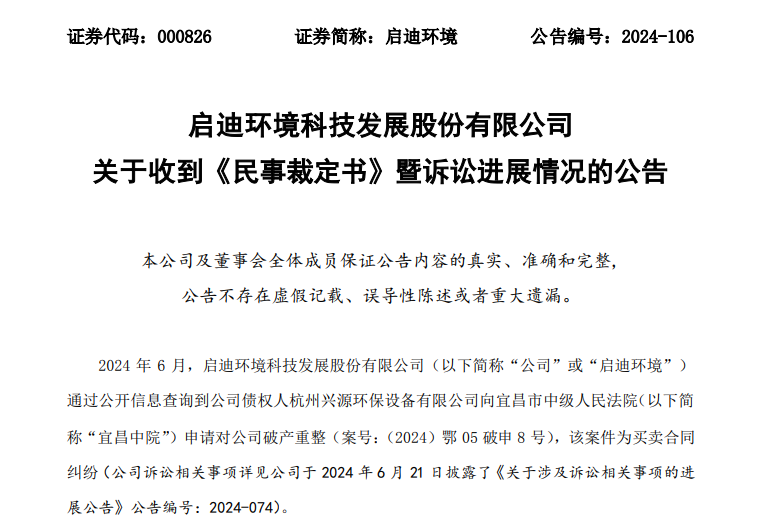 证券代码：000826　　　　证券简称：启迪环境　　　　公告编号：2024-106

启迪环境科技发展股份有限公司
关于收到《民事裁定书》暨诉讼进展情况的公告

本公司及董事会全体成员保证公告内容的真实、准确和完整，公告不存在虚假记载、误导性陈述或者重大遗漏。

2024 年 6 月，启迪环境科技发展股份有限公司（以下简称“公司”或“启迪环境”）通过公开信息查询到公司债权人杭州兴源环保设备有限公司向宜昌市中级人民法院（以下简称“宜昌中院”）申请对公司破产重整（案号：（2024）鄂 05 破申 8 号），该案件为买卖合同纠纷（公司诉讼相关事项详见公司于 2024 年 6 月 21 日披露了《关于涉及诉讼相关事项的进展公告》公告编号：2024-074）。